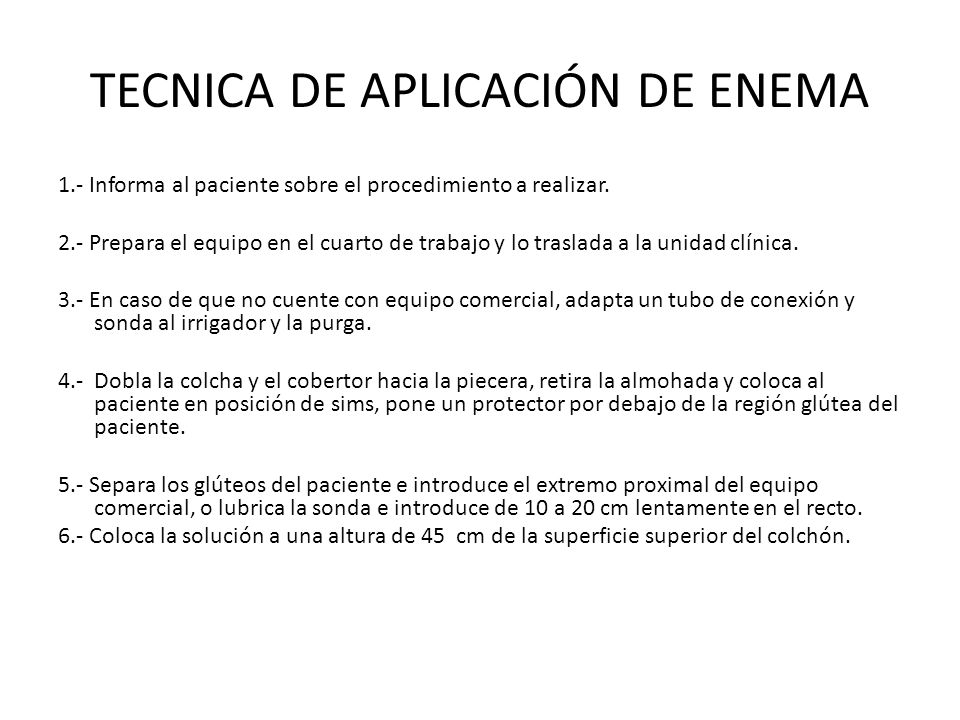 TECNICA DE APLICACIÓN DE ENEMA

1.- Informa al paciente sobre el procedimiento a realizar.

2.- Prepara el equipo en el cuarto de trabajo y lo traslada a la unidad clínica.

3.- En caso de que no cuente con equipo comercial, adapta un tubo de conexión y sonda al irrigador y la purga.

4.- Dobla la colcha y el cobertor hacia la piecera, retira la almohada y coloca al paciente en posición de sims, pone un protector por debajo de la región glútea del paciente.

5.- Separa los glúteos del paciente e introduce el extremo proximal del equipo comercial, o lubrica la sonda e introduce de 10 a 20 cm lentamente en el recto.
6.- Coloca la solución a una altura de 45 cm de la superficie superior del colchón.